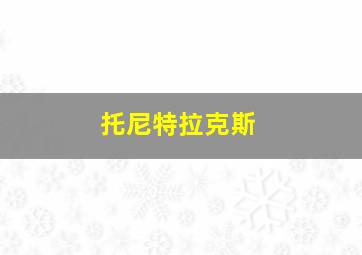 托尼特拉克斯